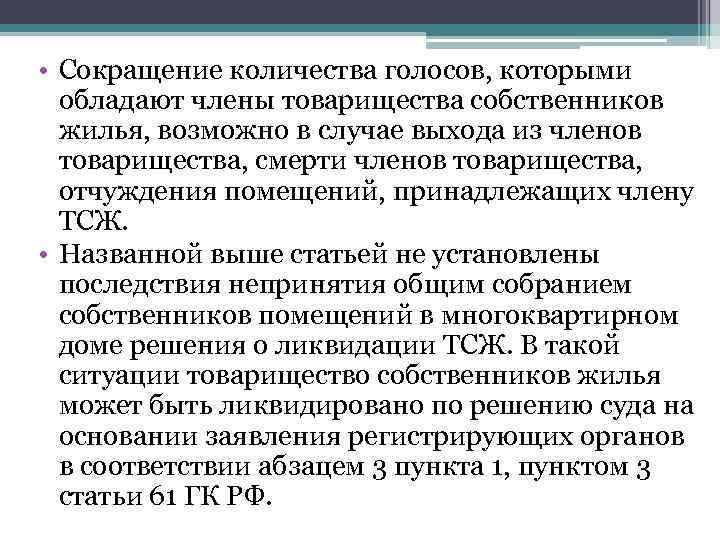 • Сокращение количества голосов, которыми обладают члены товарищества собственников жилья, возможно в случае выхода из членов товарищества, смерти членов товарищества, отчуждения помещений, принадлежащих члену ТСЖ.

• Названной выше статьей не установлены последствия непринятия общим собранием собственников помещений в многоквартирном доме решения о ликвидации ТСЖ. В такой ситуации товарищество собственников жилья может быть ликвидировано по решению суда на основании заявления регистрирующих органов в соответствии абзацем 3 пункта 1, пунктом 3 статьи 61 ГК РФ.